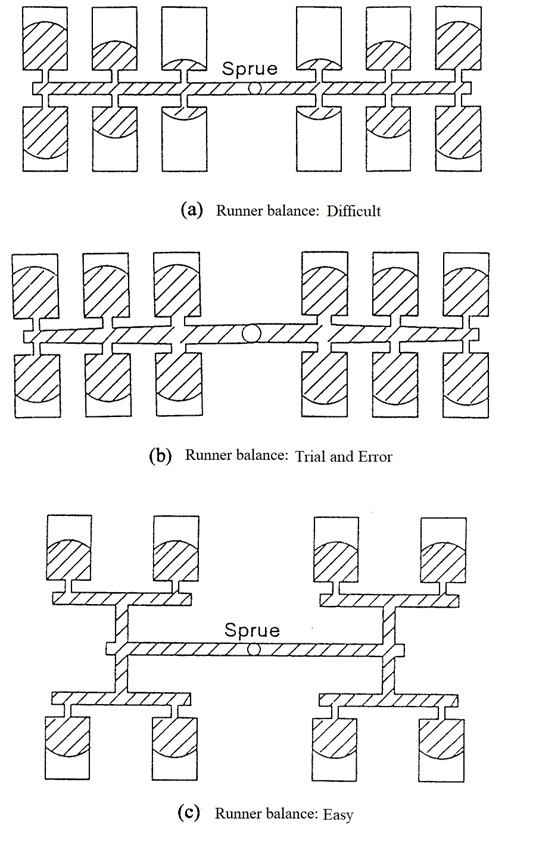 Sprue

(a) Runner balance: Difficult

(b) Runner balance: Trial and Error

Sprue

(c) Runner balance: Easy